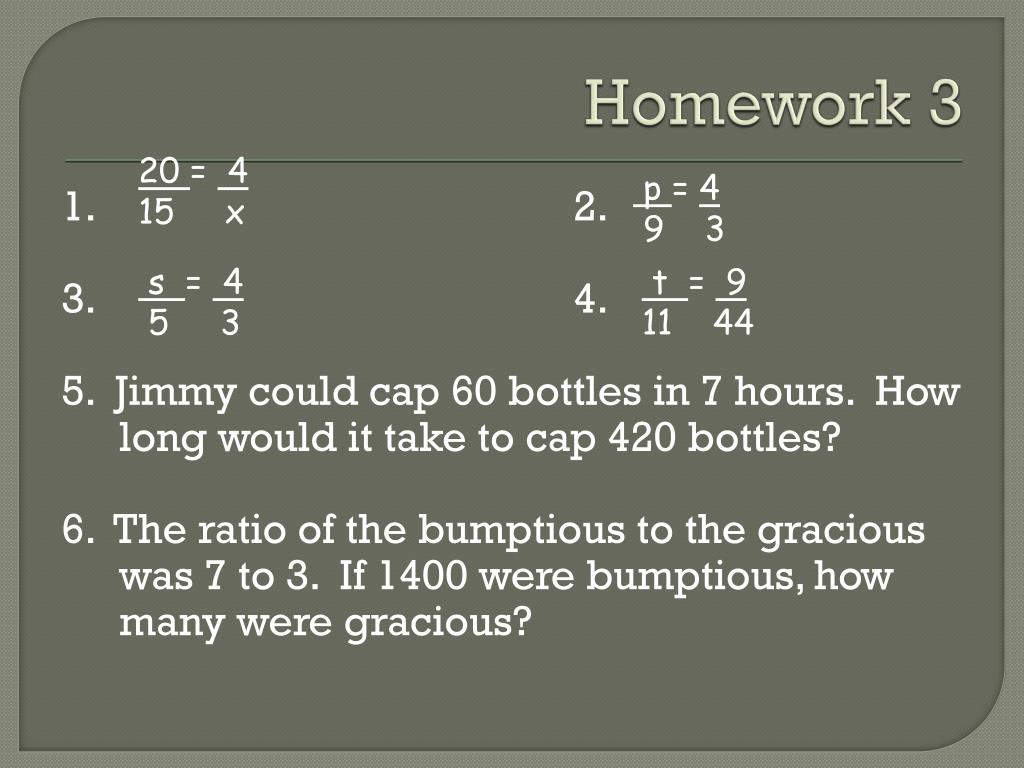 Homework 3

1. $\frac{20}{15} = \frac{4}{x}$

2. $\frac{p}{9} = \frac{4}{3}$

3. $\frac{s}{5} = \frac{4}{3}$

4. $\frac{t}{11} = \frac{9}{44}$

5. Jimmy could cap 60 bottles in 7 hours. How long would it take to cap 420 bottles?

6. The ratio of the bumptious to the gracious was 7 to 3. If 1400 were bumptious, how many were gracious?